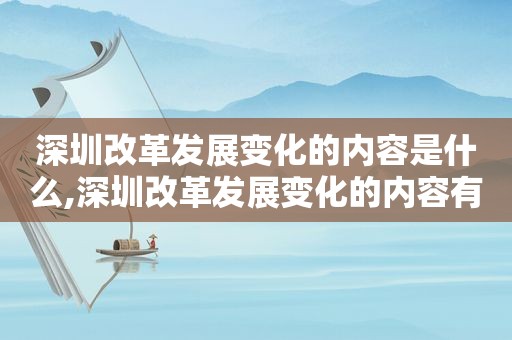 深圳改革发展变化的内容是什么,深圳改革发展变化的内容有